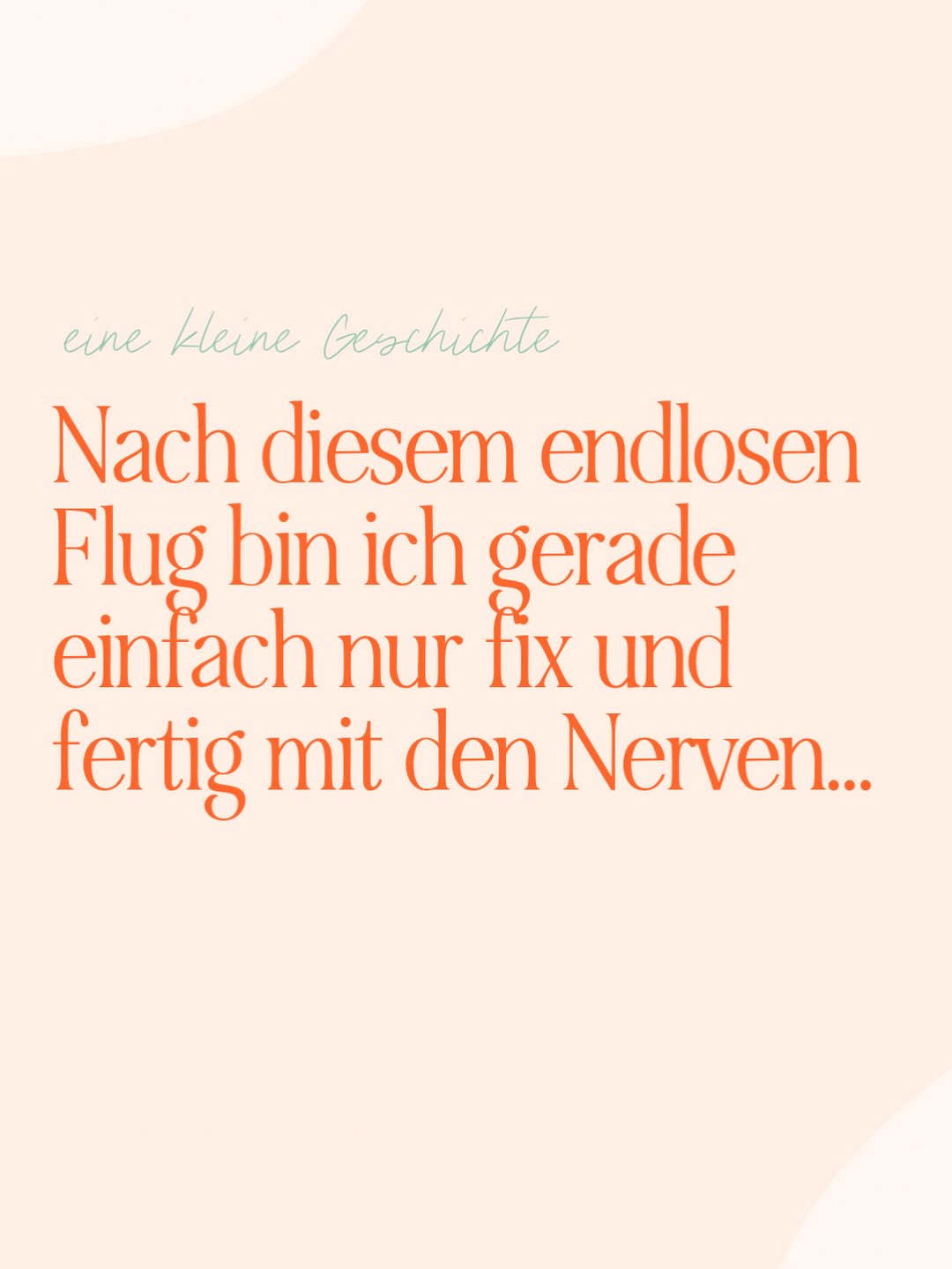 eine kleine Geschichte

Nach diesem endlosen Flug bin ich gerade einfach nur fix und fertig mit den Nerven...